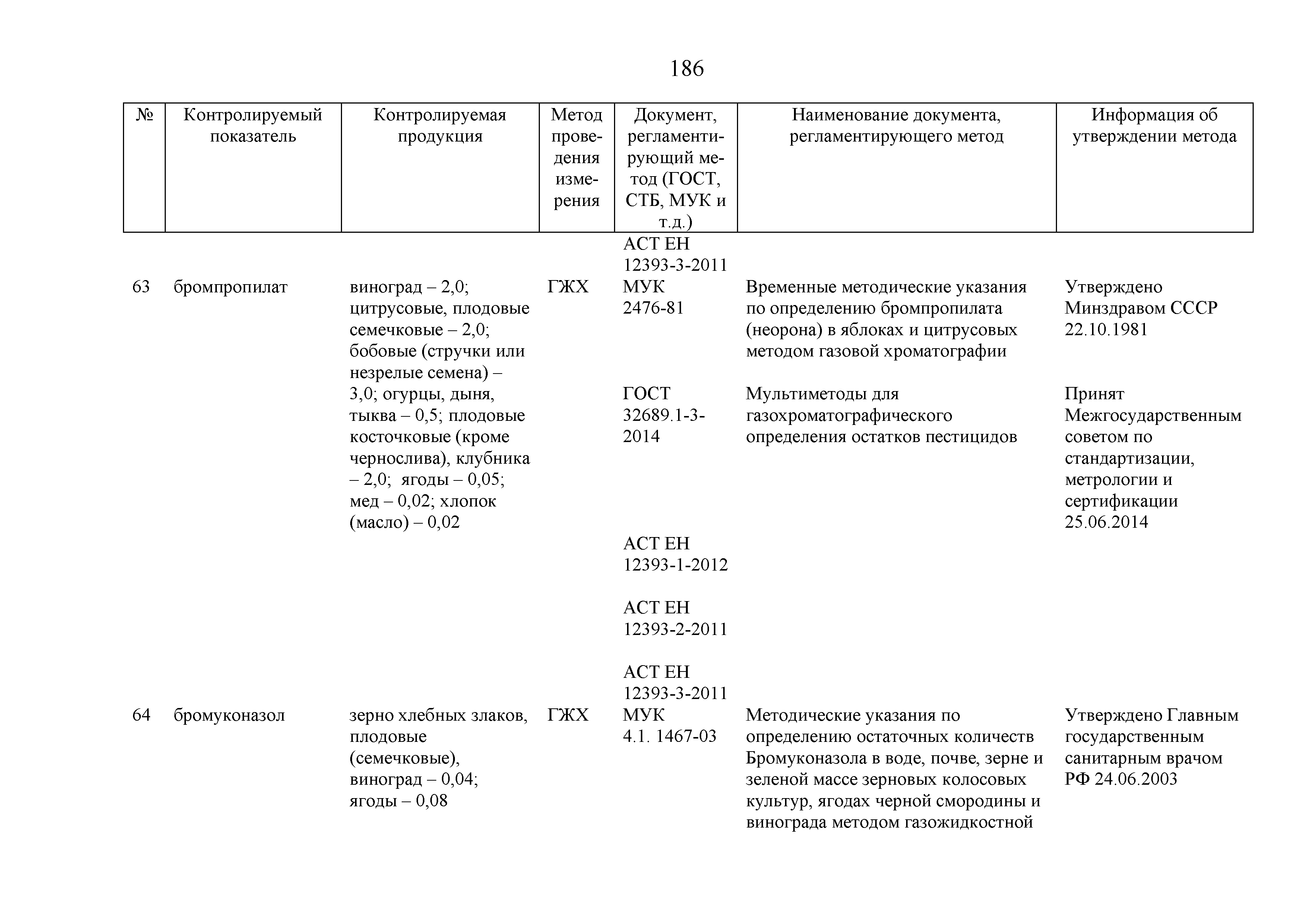 186

| № | Контролируемый показатель | Контролируемая продукция | Метод проведения измерения | Документ, регламентирующий метод (ГОСТ, СТБ, МУК и т.д.) | Наименование документа, регламентирующего метод | Информация об утверждении метода |
|---|---|---|---|---|---|---|
| | | | | АСТ ЕН 12393-3-2011 | | |
| 63 | бромпропилат | виноград – 2,0; цитрусовые, плодовые семечковые – 2,0; бобовые (стручки или незрелые семена) – 3,0; огурцы, дыня, тыква – 0,5; плодовые косточковые (кроме чернослива), клубника – 2,0; ягоды – 0,05; мед – 0,02; хлопок (масло) – 0,02 | ГЖХ | МУК 2476-81 | Временные методические указания по определению бромпропилата (неорона) в яблоках и цитрусовых методом газовой хроматографии | Утверждено Минздравом СССР 22.10.1981 |
| | | | | ГОСТ 32689.1-3-2014 | Мультиметоды для газохроматографического определения остатков пестицидов | Принят Межгосударственным советом по стандартизации, метрологии и сертификации 25.06.2014 |
| | | | | АСТ ЕН 12393-1-2012 | | |
| | | | | АСТ ЕН 12393-2-2011 | | |
| | | | | АСТ ЕН 12393-3-2011 | | |
| 64 | бромуконазол | зерно хлебных злаков, плодовые (семечковые), виноград – 0,04; ягоды – 0,08 | ГЖХ | МУК 4.1. 1467-03 | Методические указания по определению остаточных количеств Бромуконазола в воде, почве, зерне и зеленой массе зерновых колосовых культур, ягодах черной смородины и винограда методом газожидкостной | Утверждено Главным государственным санитарным врачом РФ 24.06.2003 |